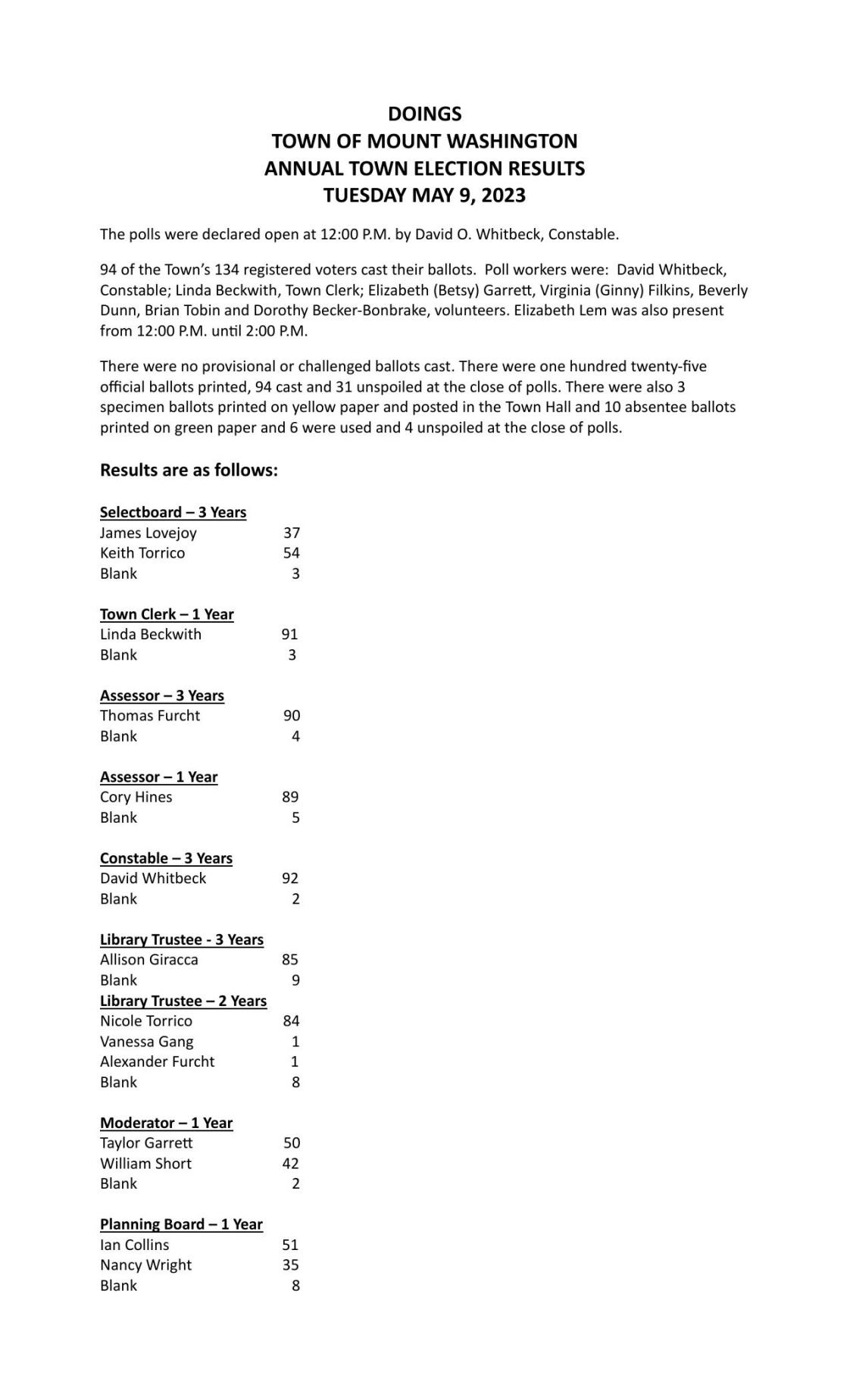 DOINGS
TOWN OF MOUNT WASHINGTON
ANNUAL TOWN ELECTION RESULTS
TUESDAY MAY 9, 2023

The polls were declared open at 12:00 P.M. by David O. Whitbeck, Constable.

94 of the Town's 134 registered voters cast their ballots. Poll workers were: David Whitbeck, Constable; Linda Beckwith, Town Clerk; Elizabeth (Betsy) Garrett, Virginia (Ginny) Filkins, Beverly Dunn, Brian Tobin and Dorothy Becker-Bonbrake, volunteers. Elizabeth Lem was also present from 12:00 P.M. until 2:00 P.M.

There were no provisional or challenged ballots cast. There were one hundred twenty-five official ballots printed, 94 cast and 31 unspoiled at the close of polls. There were also 3 specimen ballots printed on yellow paper and posted in the Town Hall and 10 absentee ballots printed on green paper and 6 were used and 4 unspoiled at the close of polls.

Results are as follows:

Selectboard – 3 Years
James Lovejoy 37
Keith Torrico 54
Blank 3

Town Clerk – 1 Year
Linda Beckwith 91
Blank 3

Assessor – 3 Years
Thomas Furcht 90
Blank 4

Assessor – 1 Year
Cory Hines 89
Blank 5

Constable – 3 Years
David Whitbeck 92
Blank 2

Library Trustee - 3 Years
Allison Giracca 85
Blank 9
Library Trustee – 2 Years
Nicole Torrico 84
Vanessa Gang 1
Alexander Furcht 1
Blank 8

Moderator – 1 Year
Taylor Garrett 50
William Short 42
Blank 2

Planning Board – 1 Year
Ian Collins 51
Nancy Wright 35
Blank 8